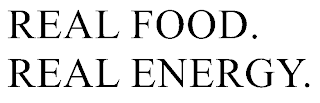 REAL FOOD.
REAL ENERGY.